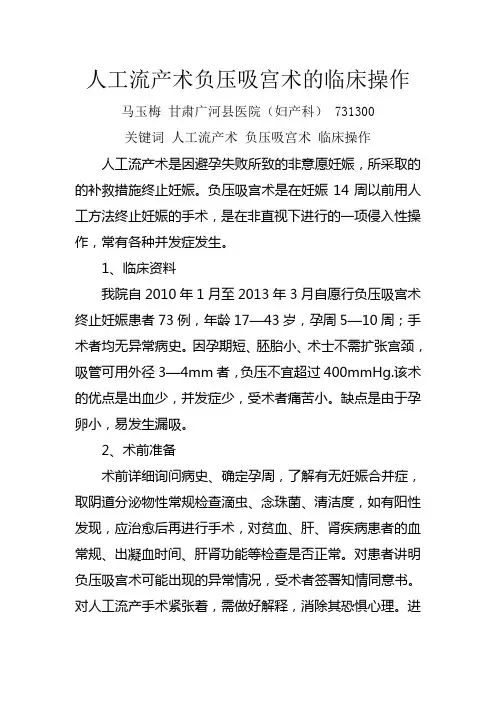 人工流产术负压吸宫术的临床操作

马玉梅 甘肃广河县医院（妇产科） 731300

关键词 人工流产术 负压吸宫术 临床操作

人工流产术是因避孕失败所致的非意愿妊娠，所采取的的补救措施终止妊娠。负压吸宫术是在妊娠 14 周以前用人工方法终止妊娠的手术，是在非直视下进行的一项侵入性操作，常有各种并发症发生。

1、临床资料

我院自 2010 年 1 月至 2013 年 3 月自愿行负压吸宫术终止妊娠患者 73 例，年龄 17—43 岁，孕周 5—10 周；手术者均无异常病史。因孕期短、胚胎小、术士不需扩张宫颈，吸管可用外径 3—4mm 者，负压不宜超过 400mmHg.该术的优点是出血少，并发症少，受术者痛苦小。缺点是由于孕卵小，易发生漏吸。

2、术前准备

术前详细询问病史、确定孕周，了解有无妊娠合并症，取阴道分泌物性常规检查滴虫、念珠菌、清洁度，如有阳性发现，应治愈后再进行手术，对贫血、肝、肾疾病患者的血常规、出凝血时间、肝肾功能等检查是否正常。对患者讲明负压吸宫术可能出现的异常情况，受术者签署知情同意书。对人工流产手术紧张着，需做好解释，消除其恐惧心理。进